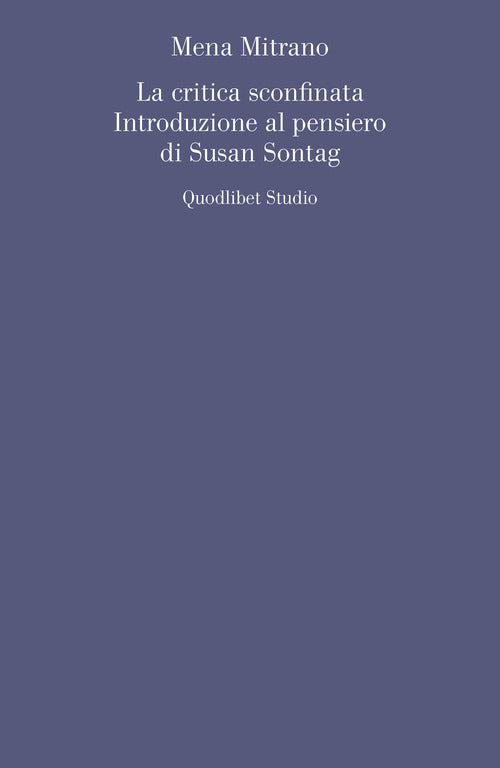 Mena Mitrano

La critica sconfinata
Introduzione al pensiero
di Susan Sontag

Quodlibet Studio